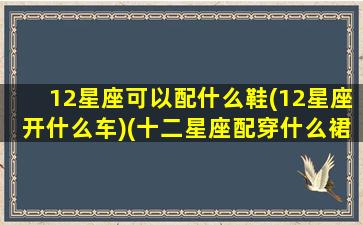 12星座可以配什么鞋(12星座开什么车)(十二星座配穿什么裙